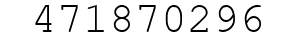 471870296